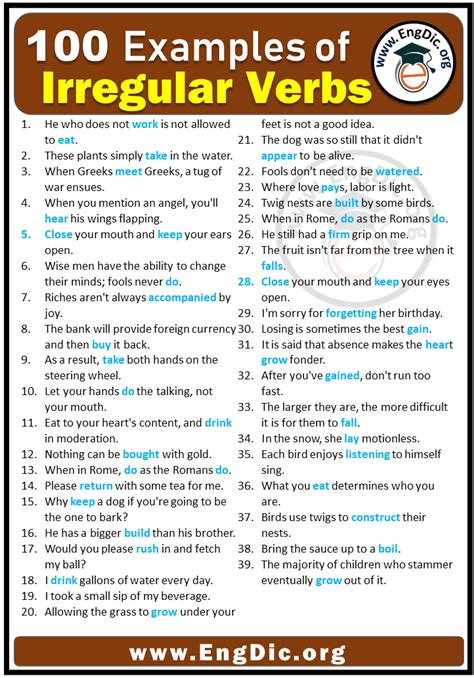 100 Examples of Irregular Verbs

www.EngDic.org

1. He who does not work is not allowed to eat.
2. These plants simply take in the water.
3. When Greeks meet Greeks, a tug of war ensues.
4. When you mention an angel, you'll hear his wings flapping.
5. Close your mouth and keep your ears open.
6. Wise men have the ability to change their minds; fools never do.
7. Riches aren't always accompanied by joy.
8. The bank will provide foreign currency and then buy it back.
9. As a result, take both hands on the steering wheel.
10. Let your hands do the talking, not your mouth.
11. Eat to your heart's content, and drink in moderation.
12. Nothing can be bought with gold.
13. When in Rome, do as the Romans do.
14. Please return with some tea for me.
15. Why keep a dog if you're going to be the one to bark?
16. He has a bigger build than his brother.
17. Would you please rush in and fetch my ball?
18. I drink gallons of water every day.
19. I took a small sip of my beverage.
20. Allowing the grass to grow under your feet is not a good idea.
21. The dog was so still that it didn't appear to be alive.
22. Fools don't need to be watered.
23. Where love pays, labor is light.
24. Twig nests are built by some birds.
25. When in Rome, do as the Romans do.
26. He still had a firm grip on me.
27. The fruit isn't far from the tree when it falls.
28. Close your mouth and keep your eyes open.
29. I'm sorry for forgetting her birthday.
30. Losing is sometimes the best gain.
31. It is said that absence makes the heart grow fonder.
32. After you've gained, don't run too fast.
33. The larger they are, the more difficult it is for them to fall.
34. In the snow, she lay motionless.
35. Each bird enjoys listening to himself sing.
36. What you eat determines who you are.
37. Birds use twigs to construct their nests.
38. Bring the sauce up to a boil.
39. The majority of children who stammer eventually grow out of it.

www.EngDic.org